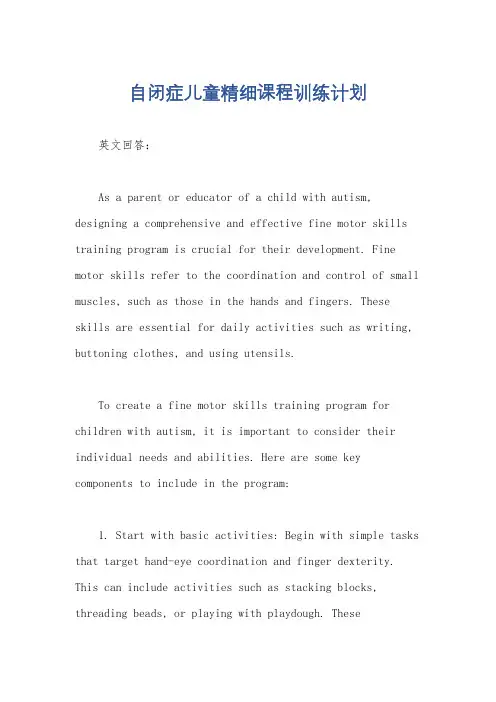 自闭症儿童精细课程训练计划

英文回答：

As a parent or educator of a child with autism, designing a comprehensive and effective fine motor skills training program is crucial for their development. Fine motor skills refer to the coordination and control of small muscles, such as those in the hands and fingers. These skills are essential for daily activities such as writing, buttoning clothes, and using utensils.

To create a fine motor skills training program for children with autism, it is important to consider their individual needs and abilities. Here are some key components to include in the program:

1. Start with basic activities: Begin with simple tasks that target hand-eye coordination and finger dexterity. This can include activities such as stacking blocks, threading beads, or playing with playdough. These